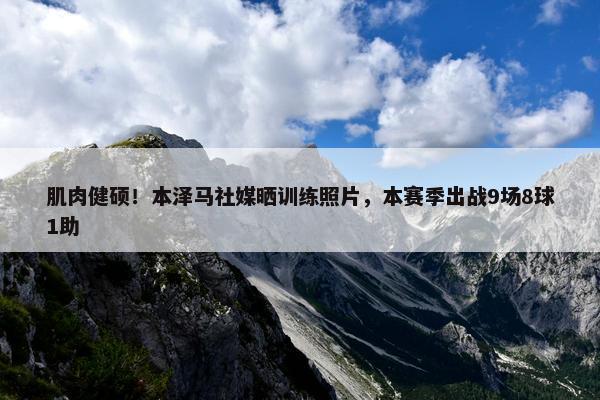 肌肉健硕！本泽马社媒晒训练照片，本赛季出战9场8球1助